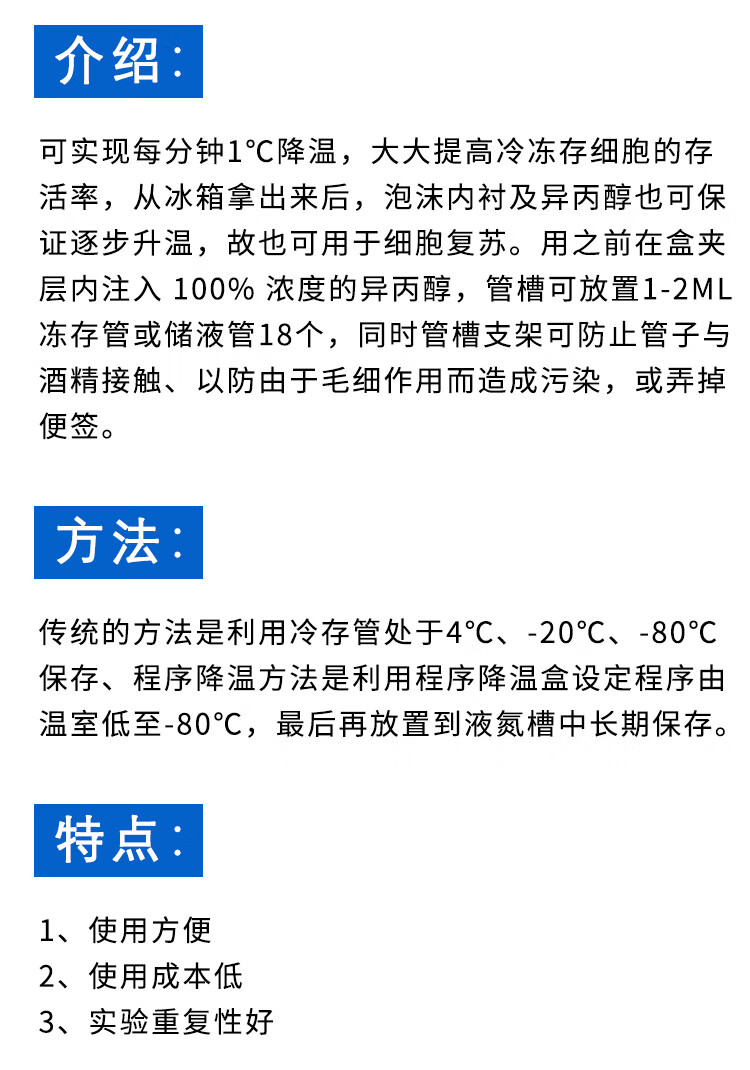 介绍：

可实现每分钟1°C降温，大大提高冷冻存细胞的存活率，从冰箱拿出来后，泡沫内衬及异丙醇也可保证逐步升温，故也可用于细胞复苏。用之前在盒夹层内注入 100% 浓度的异丙醇，管槽可放置1-2ML冻存管或储液管18个，同时管槽支架可防止管子与酒精接触、以防由于毛细作用而造成污染，或弄掉便签。

方法：

传统的方法是利用冷存管处于4°C、-20°C、-80°C保存、程序降温方法是利用程序降温盒设定程序由温室低至-80°C，最后再放置到液氮槽中长期保存。

特点：

1、使用方便
2、使用成本低
3、实验重复性好